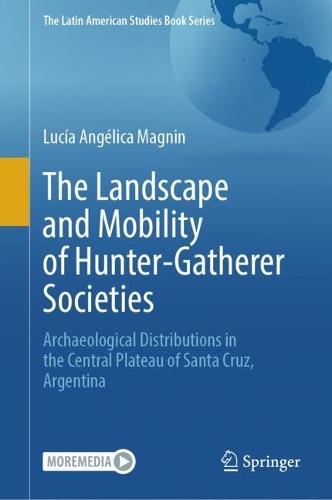 The Latin American Studies Book Series

Lucía Angélica Magnin

The Landscape and Mobility of Hunter-Gatherer Societies

Archaeological Distributions in the Central Plateau of Santa Cruz, Argentina

MOREMEDIA

Springer